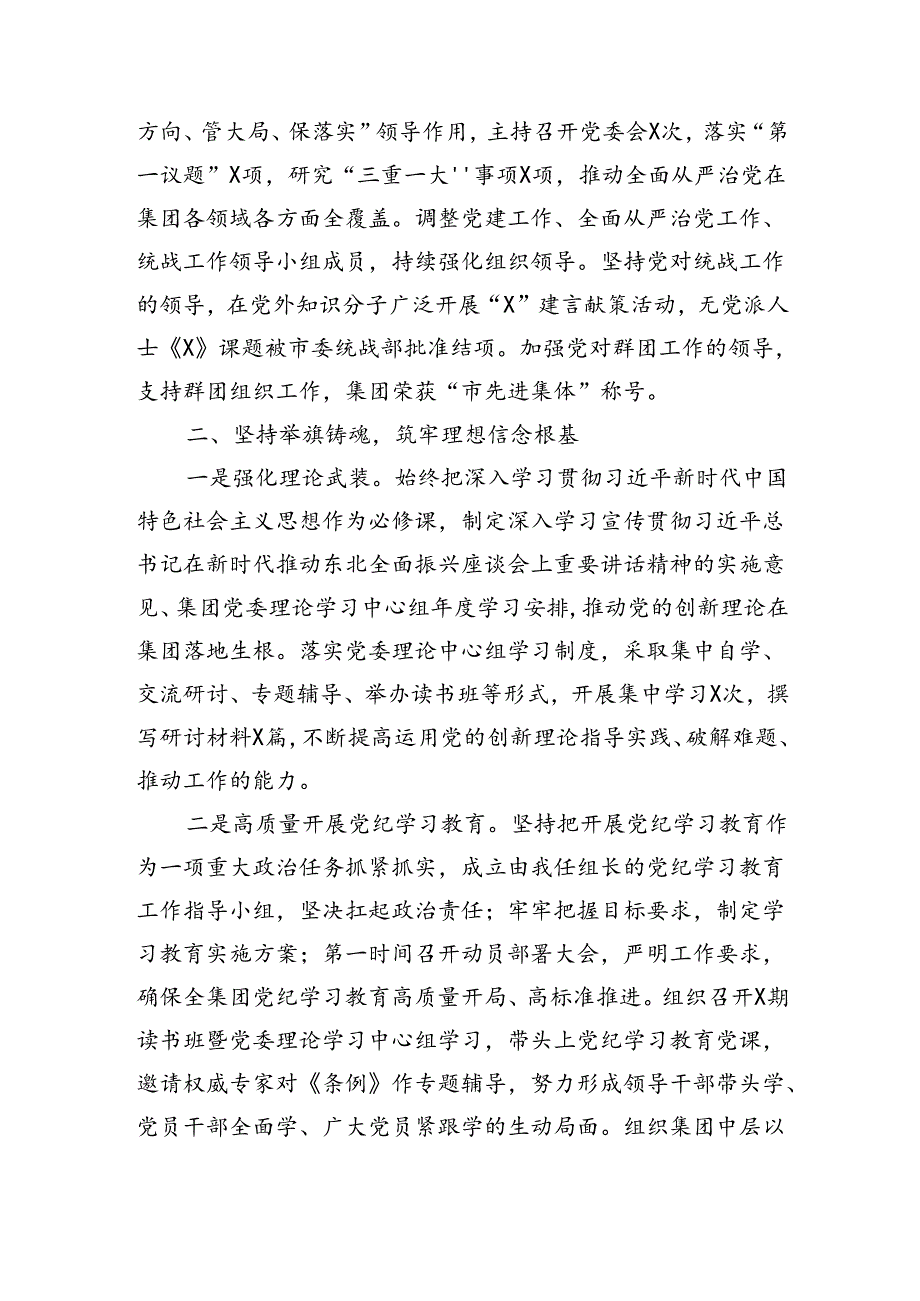 方向、管大局、保落实”领导作用，主持召开党委会X次，落实“第一议题”X项，研究“三重一大''事项X项，推动全面从严治党在集团各领域各方面全覆盖。调整党建工作、全面从严治党工作、统战工作领导小组成员，持续强化组织领导。坚持党对统战工作的领导，在党外知识分子广泛开展“X”建言献策活动，无党派人士《X》课题被市委统战部批准结项。加强党对群团工作的领导，支持群团组织工作，集团荣获“市先进集体”称号。

二、坚持举旗铸魂，筑牢理想信念根基

一是强化理论武装。始终把深入学习贯彻习近平新时代中国特色社会主义思想作为必修课，制定深入学习宣传贯彻习近平总书记在新时代推动东北全面振兴座谈会上重要讲话精神的实施意见、集团党委理论学习中心组年度学习安排，推动党的创新理论在集团落地生根。落实党委理论中心组学习制度，采取集中自学、交流研讨、专题辅导、举办读书班等形式，开展集中学习X次，撰写研讨材料X篇，不断提高运用党的创新理论指导实践、破解难题、推动工作的能力。

二是高质量开展党纪学习教育。坚持把开展党纪学习教育作为一项重大政治任务抓紧抓实，成立由我任组长的党纪学习教育工作指导小组，坚决扛起政治责任；牢牢把握目标要求，制定学习教育实施方案；第一时间召开动员部署大会，严明工作要求，确保全集团党纪学习教育高质量开局、高标准推进。组织召开X期读书班暨党委理论学习中心组学习，带头上党纪学习教育党课，邀请权威专家对《条例》作专题辅导，努力形成领导干部带头学、党员干部全面学、广大党员紧跟学的生动局面。组织集团中层以